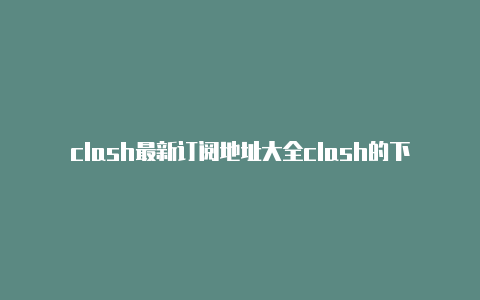 clash最新订阅地址大全clash的下